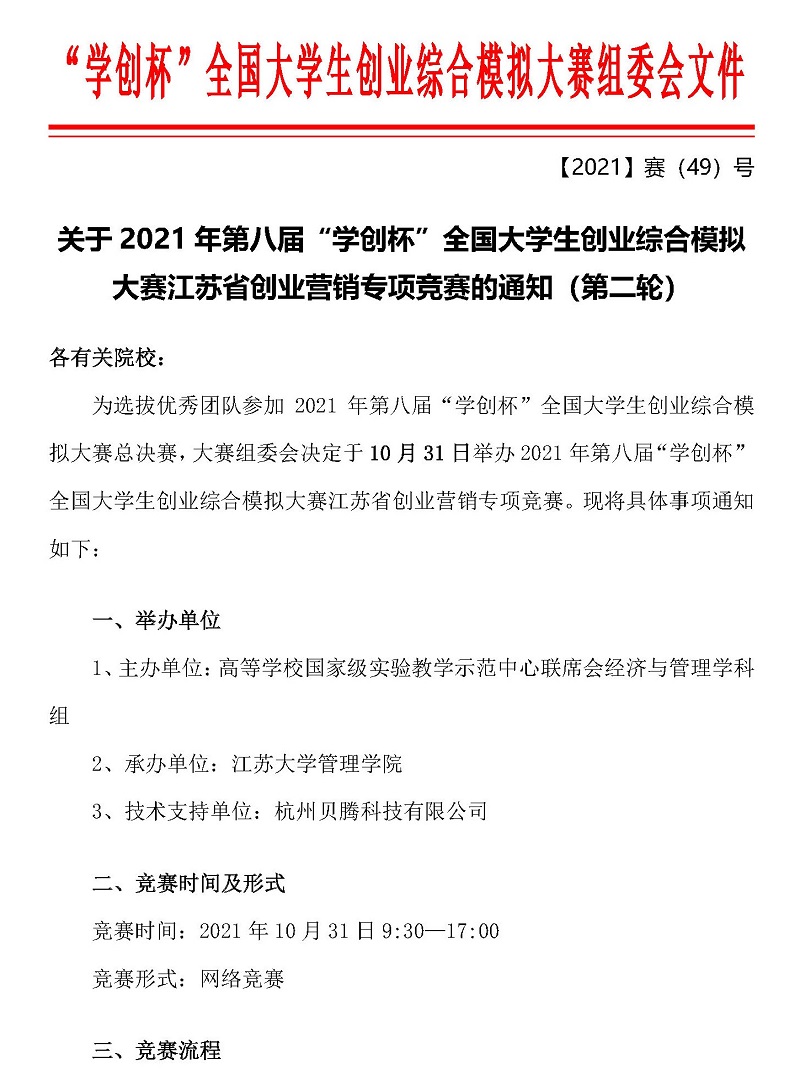 “学创杯”全国大学生创业综合模拟大赛组委会文件

【2021】赛（49）号

关于 2021 年第八届“学创杯”全国大学生创业综合模拟大赛江苏省创业营销专项竞赛的通知（第二轮）

各有关院校：

为选拔优秀团队参加 2021 年第八届“学创杯”全国大学生创业综合模拟大赛总决赛，大赛组委会决定于 10 月 31 日举办 2021 年第八届“学创杯”全国大学生创业综合模拟大赛江苏省创业营销专项竞赛。现将具体事项通知如下：

一、举办单位

1、主办单位：高等学校国家级实验教学示范中心联席会经济与管理学科组

2、承办单位：江苏大学管理学院

3、技术支持单位：杭州贝腾科技有限公司

二、竞赛时间及形式

竞赛时间：2021 年 10 月 31 日 9:30—17:00

竞赛形式：网络竞赛

三、竞赛流程